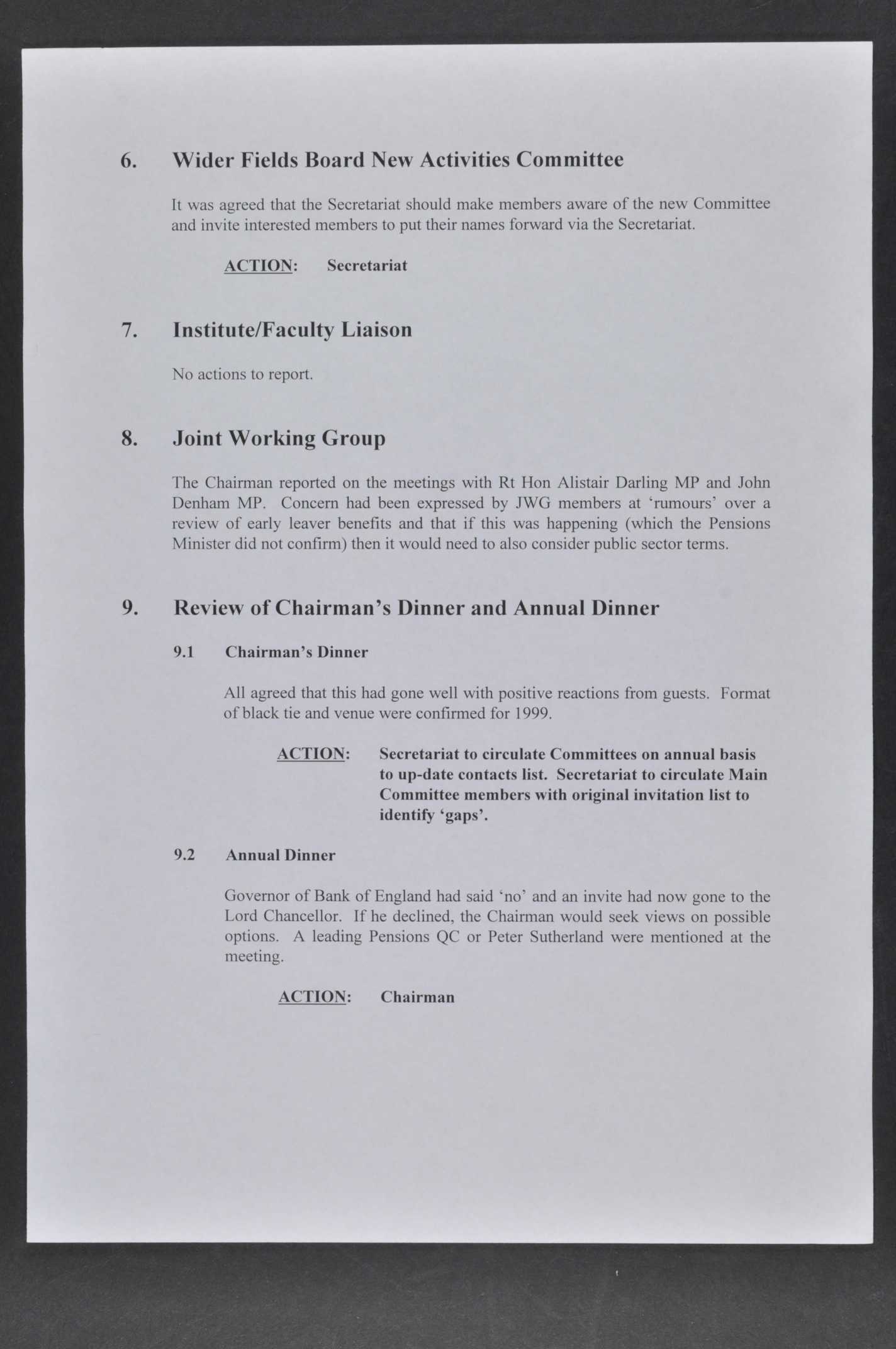 6. Wider Fields Board New Activities Committee

It was agreed that the Secretariat should make members aware of the new Committee and invite interested members to put their names forward via the Secretariat.

ACTION: Secretariat

7. Institute/Faculty Liaison

No actions to report.

8. Joint Working Group

The Chairman reported on the meetings with Rt Hon Alistair Darling MP and John Denham MP. Concern had been expressed by JWG members at 'rumours' over a review of early leaver benefits and that if this was happening (which the Pensions Minister did not confirm) then it would need to also consider public sector terms.

9. Review of Chairman's Dinner and Annual Dinner

9.1 Chairman's Dinner

All agreed that this had gone well with positive reactions from guests. Format of black tie and venue were confirmed for 1999.

ACTION: Secretariat to circulate Committees on annual basis to up-date contacts list. Secretariat to circulate Main Committee members with original invitation list to identify 'gaps'.

9.2 Annual Dinner

Governor of Bank of England had said 'no' and an invite had now gone to the Lord Chancellor. If he declined, the Chairman would seek views on possible options. A leading Pensions QC or Peter Sutherland were mentioned at the meeting.

ACTION: Chairman